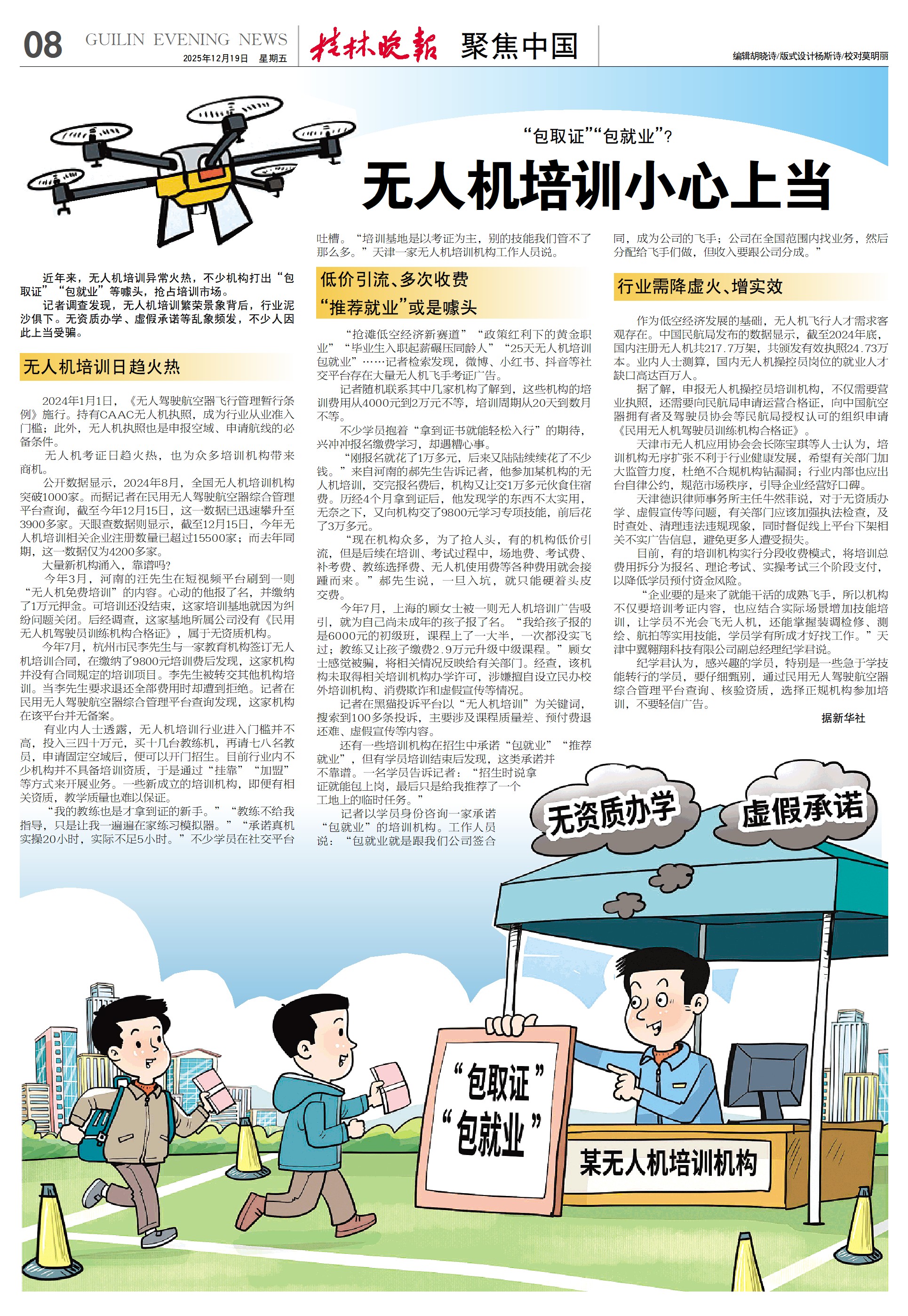 08 GUILIN EVENING NEWS 2025年12月19日 星期五 桂林晚报 聚焦中国 编辑胡晓诗/版式设计杨斯诗/校对莫明丽

“包取证”“包就业”？

无人机培训小心上当

近年来，无人机培训异常火热，不少机构打出“包取证”“包就业”等噱头，抢占培训市场。

记者调查发现，无人机培训繁荣景象背后，行业泥沙俱下。无资质办学、虚假承诺等乱象频发，不少人因此上当受骗。

无人机培训日趋火热

2024年1月1日，《无人驾驶航空器飞行管理暂行条例》施行。持有CAAC无人机执照，成为行业从业准入门槛；此外，无人机执照也是申报空域、申请航线的必备条件。

无人机考证日趋火热，也为众多培训机构带来商机。

公开数据显示，2024年8月，全国无人机培训机构突破1000家。而据记者在民用无人驾驶航空器综合管理平台查询，截至今年12月15日，这一数据已迅速攀升至3900多家。天眼查数据则显示，截至12月15日，今年无人机培训相关企业注册数量已超过15500家；而去年同期，这一数据仅为4200多家。

大量新机构涌入，靠谱吗？

今年3月，河南的汪先生在短视频平台刷到一则“无人机免费培训”的内容。心动的他报了名，并缴纳了1万元押金。可培训还没结束，这家培训基地就因为纠纷问题关闭。后经调查，这家基地所属公司没有《民用无人机驾驶员训练机构合格证》，属于无资质机构。

今年7月，杭州市民李先生与一家教育机构签订无人机培训合同，在缴纳了9800元培训费后发现，这家机构并没有合同规定的培训项目。李先生被转交其他机构培训。当李先生要求退还全部费用时却遭到拒绝。记者在民用无人驾驶航空器综合管理平台查询发现，这家机构在该平台并无备案。

有业内人士透露，无人机培训行业进入门槛并不高，投入三四十万元，买十几台教练机，再请七八名教员，申请固定空域后，便可以开门招生。目前行业内不少机构并不具备培训资质，于是通过“挂靠”“加盟”等方式来开展业务。一些新成立的培训机构，即便有相关资质，教学质量也难以保证。

“我的教练也是才拿到证的新手。”“教练不给我指导，只是让我一遍遍在家练习模拟器。”“承诺真机实操20小时，实际不足5小时。”不少学员在社交平台吐槽。“培训基地是以考证为主，别的技能我们管不了那么多。”天津一家无人机培训机构工作人员说。

低价引流、多次收费

“推荐就业”或是噱头

“抢滩低空经济新赛道”“政策红利下的黄金职业”“毕业生入职起薪碾压同龄人”“25天无人机培训包就业”……记者检索发现，微博、小红书、抖音等社交平台存在大量无人机飞手考证广告。

记者随机联系其中几家机构了解到，这些机构的培训费用从4000元到2万元不等，培训周期从20天到数月不等。

不少学员抱着“拿到证书就能轻松入行”的期待，兴冲冲报名缴费学习，却遇糟心事。

“刚报名就花了1万多元，后来又陆陆续续花了不少钱。”来自河南的郝先生告诉记者，他参加某机构的无人机培训，交完报名费后，机构又让交1万多元伙食住宿费。历经4个月拿到证后，他发现学的东西不太实用，无奈之下，又向机构交了9800元学习专项技能，前后花了3万多元。

“现在机构众多，为了抢人头，有的机构低价引流，但是后续在培训、考试过程中，场地费、考试费、补考费、教练选择费、无人机使用费等各种费用就会接踵而来。”郝先生说，一旦入坑，就只能硬着头皮交费。

今年7月，上海的顾女士被一则无人机培训广告吸引，就为自己尚未成年的孩子报了名。“我给孩子报的是6000元的初级班，课程上了一大半，一次都没实飞过；教练又让孩子缴费2.9万元升级中级课程。”顾女士感觉被骗，将相关情况反映给有关部门。经查，该机构未取得相关培训机构办学许可，涉嫌擅自设立民办校外培训机构、消费欺诈和虚假宣传等情况。

记者在黑猫投诉平台以“无人机培训”为关键词，搜索到100多条投诉，主要涉及课程质量差、预付费退还难、虚假宣传等内容。

还有一些培训机构在招生中承诺“包就业”“推荐就业”，但有学员培训结束后发现，这类承诺并不靠谱。一名学员告诉记者：“招生时说拿证就能包上岗，最后只是给我推荐了一个工地上的临时任务。”

记者以学员身份咨询一家承诺“包就业”的培训机构。工作人员说：“包就业就是跟我们公司签合同，成为公司的飞手；公司在全国范围内找业务，然后分配给飞手们做，但收入要跟公司分成。”

行业需降虚火、增实效

作为低空经济发展的基础，无人机飞行人才需求客观存在。中国民航局发布的数据显示，截至2024年底，国内注册无人机共217.7万架，共颁发有效执照24.73万本。业内人士测算，国内无人机操控员岗位的就业人才缺口高达百万人。

据了解，申报无人机操控员培训机构，不仅需要营业执照，还需要向民航局申请运营合格证，向中国航空器拥有者及驾驶员协会等民航局授权认可的组织申请《民用无人机驾驶员训练机构合格证》。

天津市无人机应用协会会长陈宝琪等人士认为，培训机构无序扩张不利于行业健康发展，希望有关部门加大监管力度，杜绝不合规机构钻漏洞；行业内部也应出台自律公约，规范市场秩序，引导企业经营好口碑。

天津德识律师事务所主任牛然菲说，对于无资质办学、虚假宣传等问题，有关部门应该加强执法检查，及时查处、清理违法违规现象，同时督促线上平台下架相关不实广告信息，避免更多人遭受损失。

目前，有的培训机构实行分段收费模式，将培训总费用拆分为报名、理论考试、实操考试三个阶段支付，以降低学员预付资金风险。

“企业要的是来了就能干活的成熟飞手，所以机构不仅要培训考证内容，也应结合实际场景增加技能培训，让学员不光会飞无人机，还能掌握装调检修、测绘、航拍等实用技能，学员学有所成才好找工作。”天津中翼翱翔科技有限公司副总经理纪学君说。

纪学君认为，感兴趣的学员，特别是一些急于学技能转行的学员，要仔细甄别，通过民用无人驾驶航空器综合管理平台查询、核验资质，选择正规机构参加培训，不要轻信广告。

据新华社

无资质办学

虚假承诺

“包取证”
“包就业”

某无人机培训机构